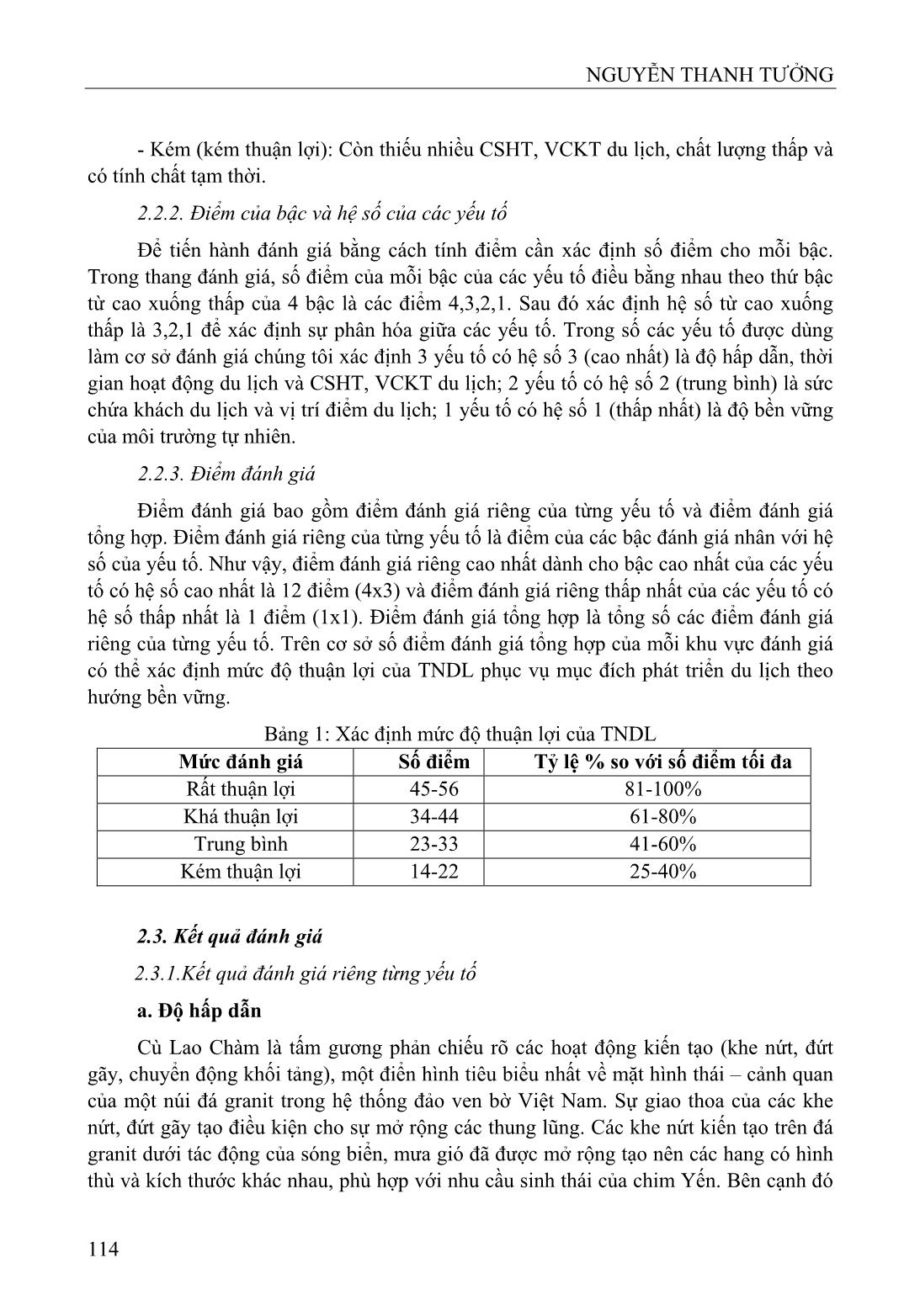 NGUYỄN THANH TƯỞNG

- Kém (kém thuận lợi): Còn thiếu nhiều CSHT, VCKT du lịch, chất lượng thấp và có tính chất tạm thời.

2.2.2. Điểm của bậc và hệ số của các yếu tố

Để tiến hành đánh giá bằng cách tính điểm cần xác định số điểm cho mỗi bậc. Trong thang đánh giá, số điểm của mỗi bậc của các yếu tố điều bằng nhau theo thứ bậc từ cao xuống thấp của 4 bậc là các điểm 4,3,2,1. Sau đó xác định hệ số từ cao xuống thấp là 3,2,1 để xác định sự phân hóa giữa các yếu tố. Trong số các yếu tố được dùng làm cơ sở đánh giá chúng tôi xác định 3 yếu tố có hệ số 3 (cao nhất) là độ hấp dẫn, thời gian hoạt động du lịch và CSHT, VCKT du lịch; 2 yếu tố có hệ số 2 (trung bình) là sức chứa khách du lịch và vị trí điểm du lịch; 1 yếu tố có hệ số 1 (thấp nhất) là độ bền vững của môi trường tự nhiên.

2.2.3. Điểm đánh giá

Điểm đánh giá bao gồm điểm đánh giá riêng của từng yếu tố và điểm đánh giá tổng hợp. Điểm đánh giá riêng của từng yếu tố là điểm của các bậc đánh giá nhân với hệ số của yếu tố. Như vậy, điểm đánh giá riêng cao nhất dành cho bậc cao nhất của các yếu tố có hệ số cao nhất là 12 điểm (4x3) và điểm đánh giá riêng thấp nhất của các yếu tố có hệ số thấp nhất là 1 điểm (1x1). Điểm đánh giá tổng hợp là tổng số các điểm đánh giá riêng của từng yếu tố. Trên cơ sở số điểm đánh giá tổng hợp của mỗi khu vực đánh giá có thể xác định mức độ thuận lợi của TNDL phục vụ mục đích phát triển du lịch theo hướng bền vững.

Bảng 1: Xác định mức độ thuận lợi của TNDL

| Mức đánh giá | Số điểm | Tỷ lệ % so với số điểm tối đa |
|---|---|---|
| Rất thuận lợi | 45-56 | 81-100% |
| Khá thuận lợi | 34-44 | 61-80% |
| Trung bình | 23-33 | 41-60% |
| Kém thuận lợi | 14-22 | 25-40% |

2.3. Kết quả đánh giá

2.3.1.Kết quả đánh giá riêng từng yếu tố

a. Độ hấp dẫn

Cù Lao Chàm là tấm gương phản chiếu rõ các hoạt động kiến tạo (khe nứt, đứt gãy, chuyển động khối tảng), một điển hình tiêu biểu nhất về mặt hình thái – cảnh quan của một núi đá granit trong hệ thống đảo ven bờ Việt Nam. Sự giao thoa của các khe nứt, đứt gãy tạo điều kiện cho sự mở rộng các thung lũng. Các khe nứt kiến tạo trên đá granit dưới tác động của sóng biển, mưa gió đã được mở rộng tạo nên các hang có hình thù và kích thước khác nhau, phù hợp với nhu cầu sinh thái của chim Yến. Bên cạnh đó

114